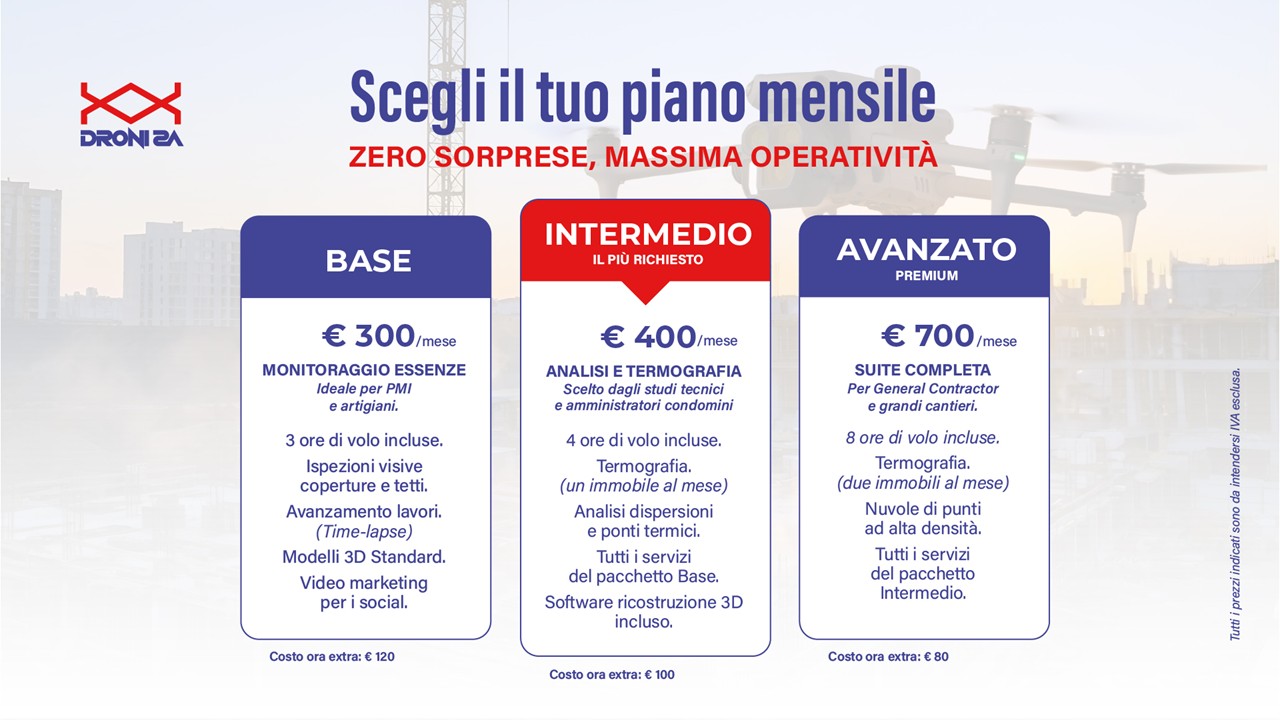 DRONI 2A

Scegli il tuo piano mensile

ZERO SORPRESE, MASSIMA OPERATIVITÀ

BASE

€ 300/mese

MONITORAGGIO ESSENZE
Ideale per PMI e artigiani.

3 ore di volo incluse.

Ispezioni visive coperture e tetti.

Avanzamento lavori. (Time-lapse)

Modelli 3D Standard.

Video marketing per i social.

Costo ora extra: € 120

INTERMEDIO
IL PIÙ RICHIESTO

€ 400/mese

ANALISI E TERMOGRAFIA
Scelto dagli studi tecnici e amministratori condomini

4 ore di volo incluse.

Termografia. (un immobile al mese)

Analisi dispersioni e ponti termici.

Tutti i servizi del pacchetto Base.

Software ricostruzione 3D incluso.

Costo ora extra: € 100

AVANZATO
PREMIUM

€ 700/mese

SUITE COMPLETA
Per General Contractor e grandi cantieri.

8 ore di volo incluse.

Termografia. (due immobili al mese)

Nuvole di punti ad alta densità.

Tutti i servizi del pacchetto Intermedio.

Costo ora extra: € 80

Tutti i prezzi indicati sono da intendersi IVA esclusa.